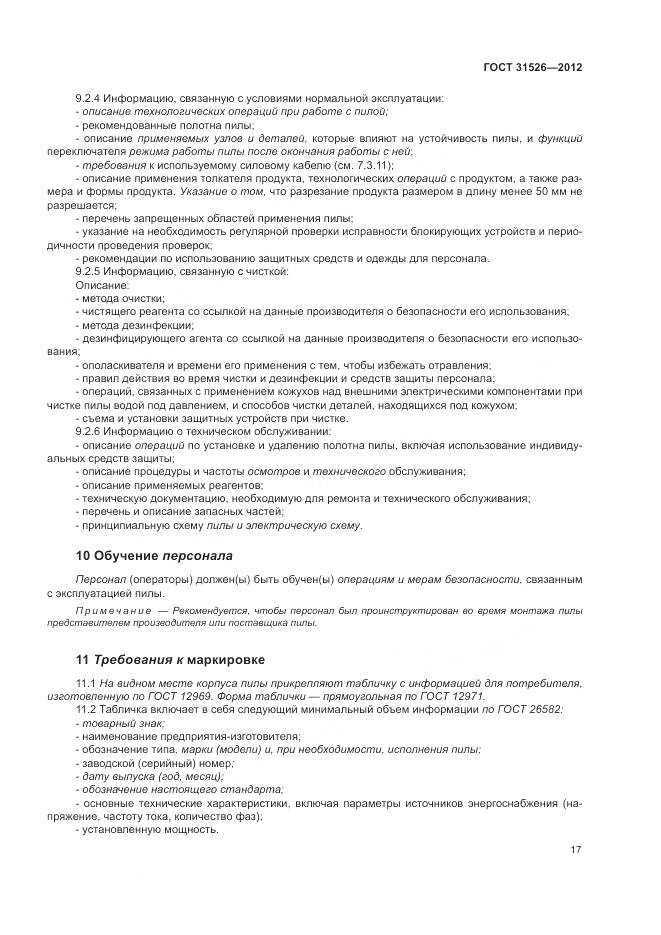 ГОСТ 31526—2012

9.2.4 Информацию, связанную с условиями нормальной эксплуатации:
- описание технологических операций при работе с пилой;
- рекомендованные полотна пилы;
- описание применяемых узлов и деталей, которые влияют на устойчивость пилы, и функций переключателя режима работы пилы после окончания работы с ней;
- требования к используемому силовому кабелю (см. 7.3.11);
- описание применения толкателя продукта, технологических операций с продуктом, а также размера и формы продукта. Указание о том, что разрезание продукта размером в длину менее 50 мм не разрешается;
- перечень запрещенных областей применения пилы;
- указание на необходимость регулярной проверки исправности блокирующих устройств и периодичности проведения проверок;
- рекомендации по использованию защитных средств и одежды для персонала.
9.2.5 Информацию, связанную с чисткой:
Описание:
- метода очистки;
- чистящего реагента со ссылкой на данные производителя о безопасности его использования;
- метода дезинфекции;
- дезинфицирующего агента со ссылкой на данные производителя о безопасности его использования;
- ополаскивателя и времени его применения с тем, чтобы избежать отравления;
- правил действия во время чистки и дезинфекции и средств защиты персонала;
- операций, связанных с применением кожухов над внешними электрическими компонентами при чистке пилы водой под давлением, и способов чистки деталей, находящихся под кожухом;
- съема и установки защитных устройств при чистке.
9.2.6 Информацию о техническом обслуживании:
- описание операций по установке и удалению полотна пилы, включая использование индивидуальных средств защиты;
- описание процедуры и частоты осмотров и технического обслуживания;
- описание применяемых реагентов;
- техническую документацию, необходимую для ремонта и технического обслуживания;
- перечень и описание запасных частей;
- принципиальную схему пилы и электрическую схему.

10 Обучение персонала

Персонал (операторы) должен(ы) быть обучен(ы) операциям и мерам безопасности, связанным с эксплуатацией пилы.

Примечание — Рекомендуется, чтобы персонал был проинструктирован во время монтажа пилы представителем производителя или поставщика пилы.

11 Требования к маркировке

11.1 На видном месте корпуса пилы прикрепляют табличку с информацией для потребителя, изготовленную по ГОСТ 12969. Форма таблички — прямоугольная по ГОСТ 12971.
11.2 Табличка включает в себя следующий минимальный объем информации по ГОСТ 26582:
- товарный знак;
- наименование предприятия-изготовителя;
- обозначение типа, марки (модели) и, при необходимости, исполнения пилы;
- заводской (серийный) номер;
- дату выпуска (год, месяц);
- обозначение настоящего стандарта;
- основные технические характеристики, включая параметры источников энергоснабжения (напряжение, частоту тока, количество фаз);
- установленную мощность.

17